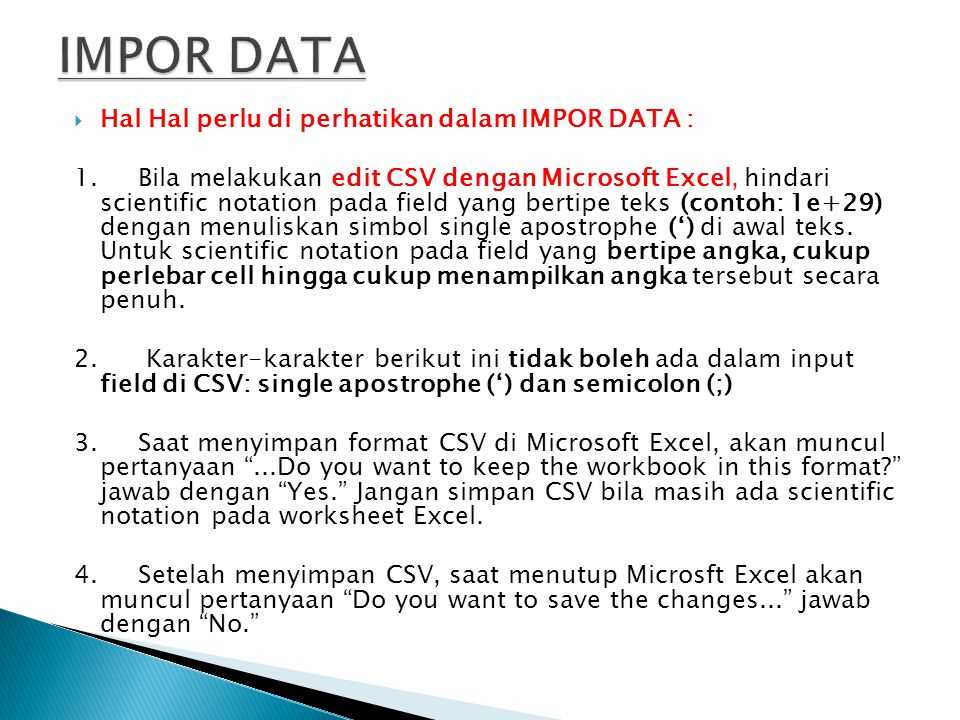 IMPOR DATA

Hal Hal perlu di perhatikan dalam IMPOR DATA :

1. Bila melakukan edit CSV dengan Microsoft Excel, hindari scientific notation pada field yang bertipe teks (contoh: 1e+29) dengan menuliskan simbol single apostrophe (‘) di awal teks. Untuk scientific notation pada field yang bertipe angka, cukup perlebar cell hingga cukup menampilkan angka tersebut secara penuh.

2. Karakter-karakter berikut ini tidak boleh ada dalam input field di CSV: single apostrophe (‘) dan semicolon (;)

3. Saat menyimpan format CSV di Microsoft Excel, akan muncul pertanyaan “...Do you want to keep the workbook in this format?” jawab dengan “Yes.” Jangan simpan CSV bila masih ada scientific notation pada worksheet Excel.

4. Setelah menyimpan CSV, saat menutup Microsft Excel akan muncul pertanyaan “Do you want to save the changes...” jawab dengan “No.”